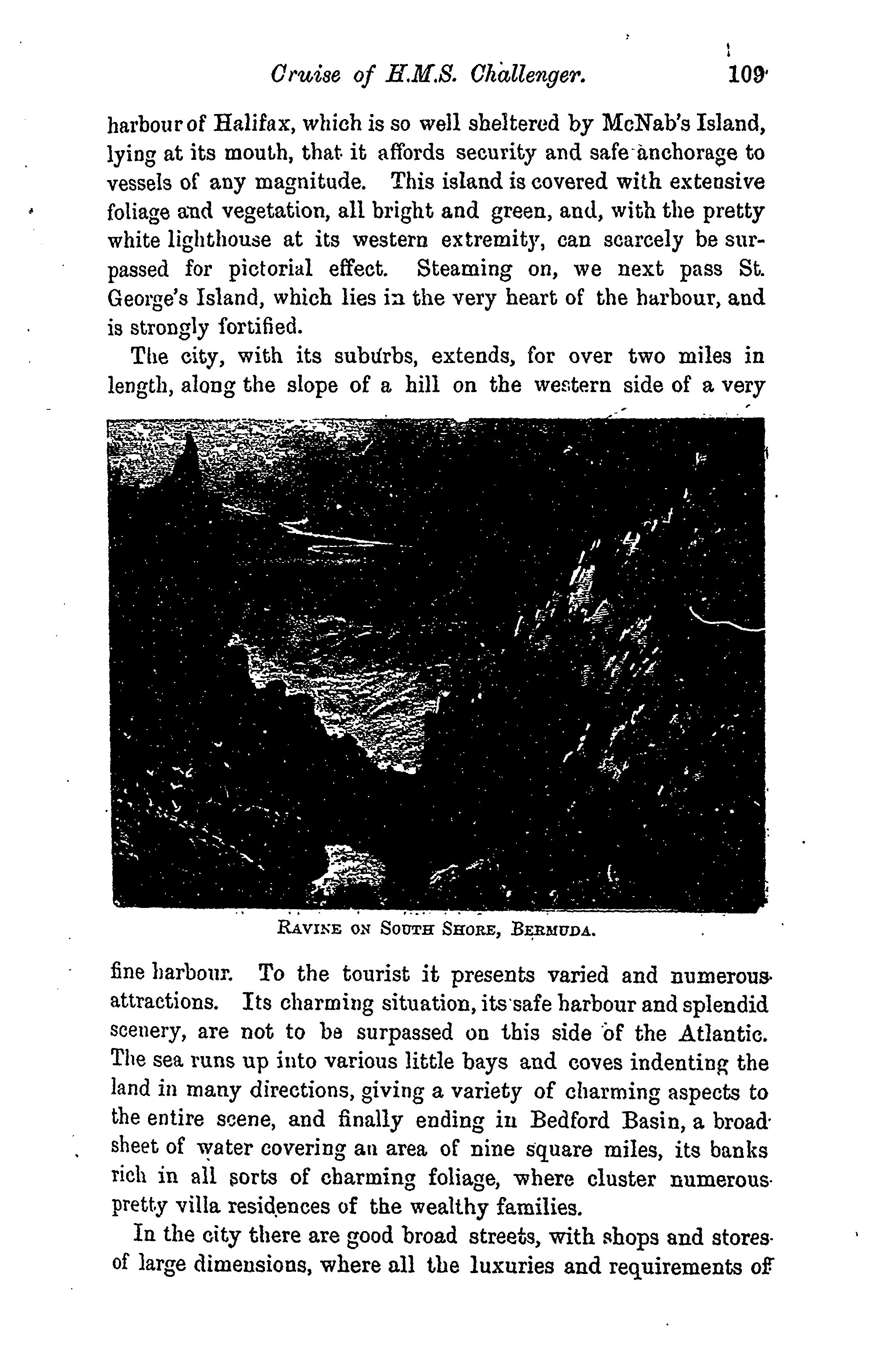 Cruise of H.M.S. Challenger. 109

harbour of Halifax, which is so well sheltered by McNab's Island, lying at its mouth, that it affords security and safe anchorage to vessels of any magnitude. This island is covered with extensive foliage and vegetation, all bright and green, and, with the pretty white lighthouse at its western extremity, can scarcely be surpassed for pictorial effect. Steaming on, we next pass St. George's Island, which lies in the very heart of the harbour, and is strongly fortified.

The city, with its suburbs, extends, for over two miles in length, along the slope of a hill on the western side of a very

Ravine on South Shore, Bermuda.

fine harbour. To the tourist it presents varied and numerous attractions. Its charming situation, its safe harbour and splendid scenery, are not to be surpassed on this side of the Atlantic. The sea runs up into various little bays and coves indenting the land in many directions, giving a variety of charming aspects to the entire scene, and finally ending in Bedford Basin, a broad sheet of water covering an area of nine square miles, its banks rich in all sorts of charming foliage, where cluster numerous pretty villa residences of the wealthy families.

In the city there are good broad streets, with shops and stores of large dimensions, where all the luxuries and requirements of